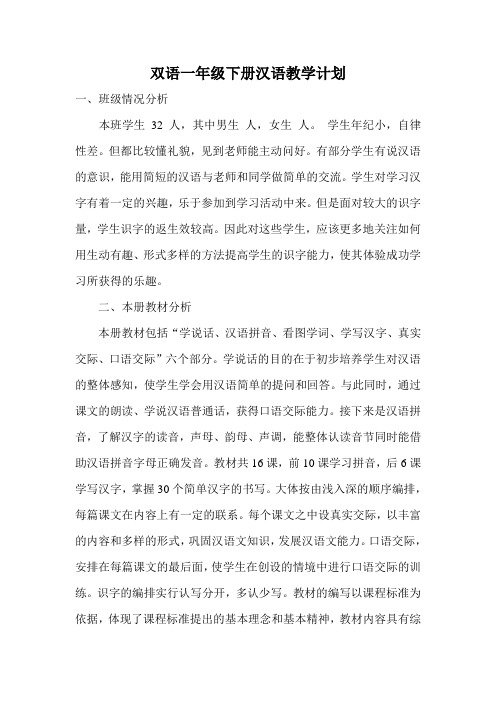 双语一年级下册汉语教学计划

一、班级情况分析

本班学生 32 人，其中男生 人，女生 人。 学生年纪小，自律性差。但都比较懂礼貌，见到老师能主动问好。有部分学生有说汉语的意识，能用简短的汉语与老师和同学做简单的交流。学生对学习汉字有着一定的兴趣，乐于参加到学习活动中来。但是面对较大的识字量，学生识字的返生效较高。因此对这些学生，应该更多地关注如何用生动有趣、形式多样的方法提高学生的识字能力，使其体验成功学习所获得的乐趣。

二、本册教材分析

本册教材包括“学说话、汉语拼音、看图学词、学写汉字、真实交际、口语交际”六个部分。学说话的目的在于初步培养学生对汉语的整体感知，使学生学会用汉语简单的提问和回答。与此同时，通过课文的朗读、学说汉语普通话，获得口语交际能力。接下来是汉语拼音，了解汉字的读音，声母、韵母、声调，能整体认读音节同时能借助汉语拼音字母正确发音。教材共 16 课，前 10 课学习拼音，后 6 课学写汉字，掌握 30 个简单汉字的书写。大体按由浅入深的顺序编排，每篇课文在内容上有一定的联系。每个课文之中设真实交际，以丰富的内容和多样的形式，巩固汉语文知识，发展汉语文能力。口语交际，安排在每篇课文的最后面，使学生在创设的情境中进行口语交际的训练。识字的编排实行认写分开，多认少写。教材的编写以课程标准为依据，体现了课程标准提出的基本理念和基本精神，教材内容具有综